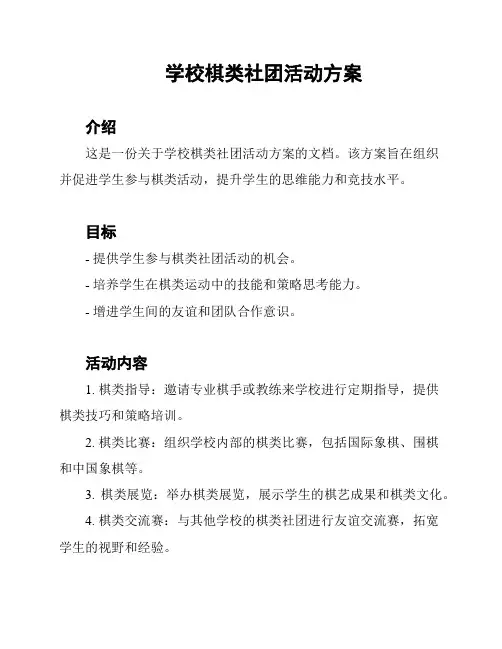 学校棋类社团活动方案

介绍

这是一份关于学校棋类社团活动方案的文档。该方案旨在组织并促进学生参与棋类活动，提升学生的思维能力和竞技水平。

目标

- 提供学生参与棋类社团活动的机会。

- 培养学生在棋类运动中的技能和策略思考能力。

- 增进学生间的友谊和团队合作意识。

活动内容

1. 棋类指导：邀请专业棋手或教练来学校进行定期指导，提供棋类技巧和策略培训。

2. 棋类比赛：组织学校内部的棋类比赛，包括国际象棋、围棋和中国象棋等。

3. 棋类展览：举办棋类展览，展示学生的棋艺成果和棋类文化。

4. 棋类交流赛：与其他学校的棋类社团进行友谊交流赛，拓宽学生的视野和经验。